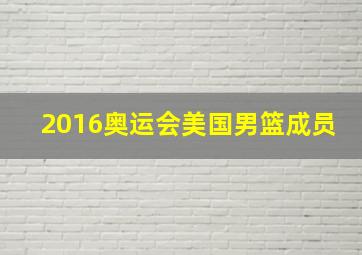 2016奥运会美国男篮成员